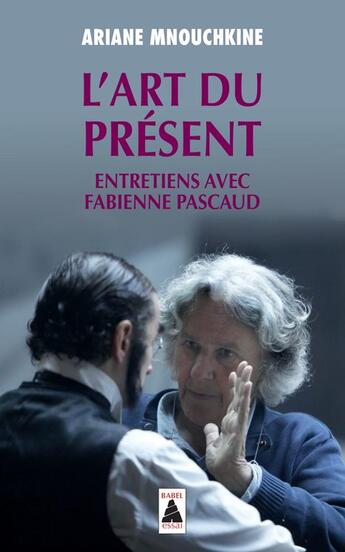 ARIANE MNOUCHKINE

L'ART DU PRÉSENT

ENTRETIENS AVEC FABIENNE PASCAUD

BABEL
essai